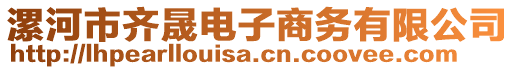 漯河市齐晟电子商务有限公司
http://lhpearllouisa.cn.coovee.com